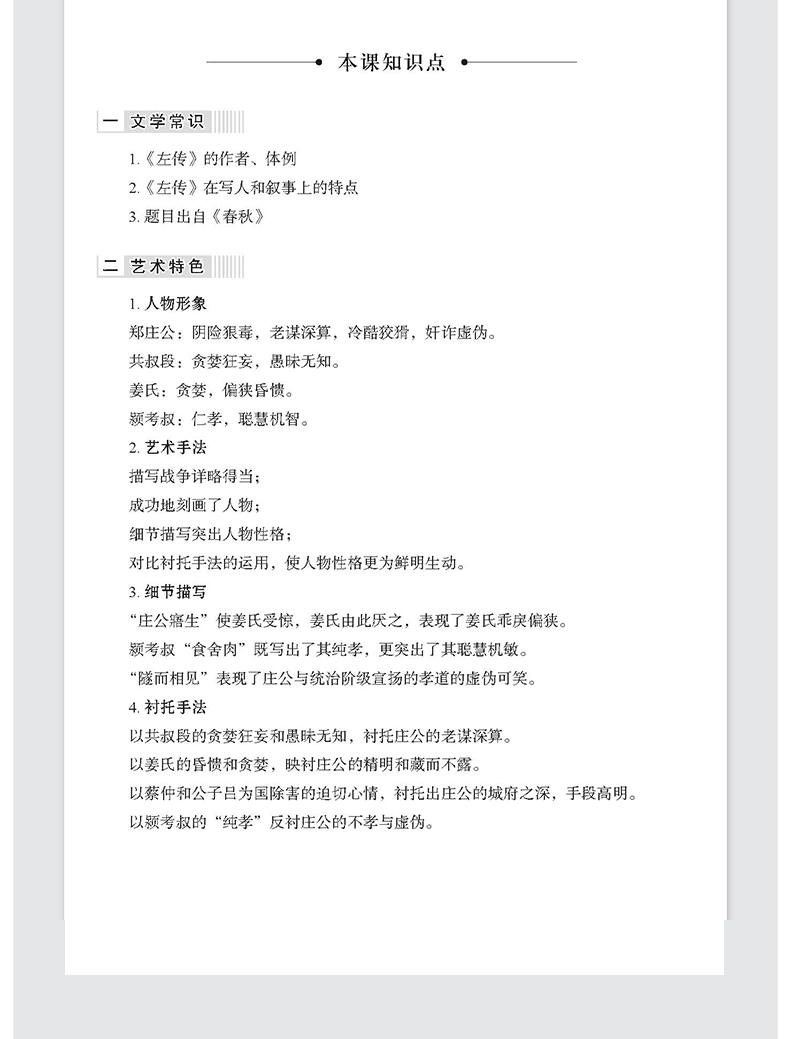 本课知识点

一 文学常识

1.《左传》的作者、体例
2.《左传》在写人和叙事上的特点
3. 题目出自《春秋》

二 艺术特色

1. 人物形象
郑庄公：阴险狠毒，老谋深算，冷酷狡猾，奸诈虚伪。
共叔段：贪婪狂妄，愚昧无知。
姜氏：贪婪，偏狭昏愦。
颍考叔：仁孝，聪慧机智。
2. 艺术手法
描写战争详略得当；
成功地刻画了人物；
细节描写突出人物性格；
对比衬托手法的运用，使人物性格更为鲜明生动。
3. 细节描写
“庄公寤生”使姜氏受惊，姜氏由此厌之，表现了姜氏乖戾偏狭。
颍考叔“食舍肉”既写出了其纯孝，更突出了其聪慧机敏。
“隧而相见”表现了庄公与统治阶级宣扬的孝道的虚伪可笑。
4. 衬托手法
以共叔段的贪婪狂妄和愚昧无知，衬托庄公的老谋深算。
以姜氏的昏愦和贪婪，映衬庄公的精明和藏而不露。
以蔡仲和公子吕为国除害的迫切心情，衬托出庄公的城府之深，手段高明。
以颍考叔的“纯孝”反衬庄公的不孝与虚伪。